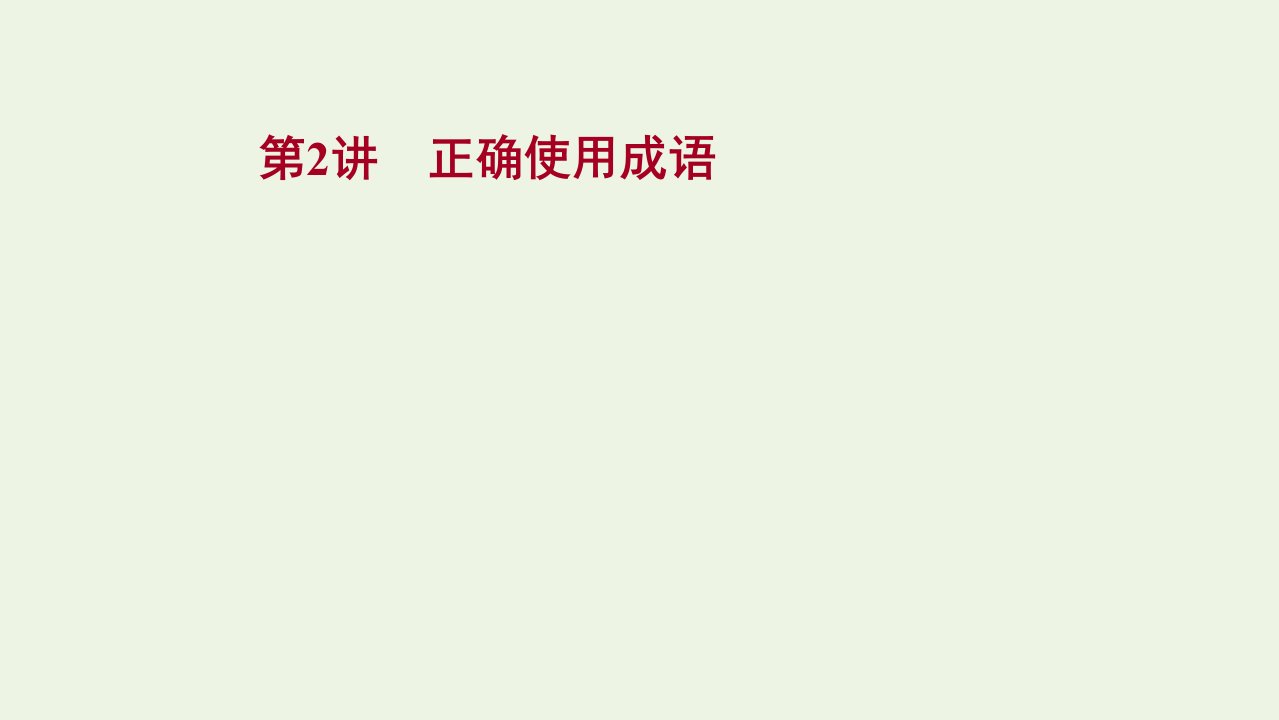 第2讲　正确使用成语